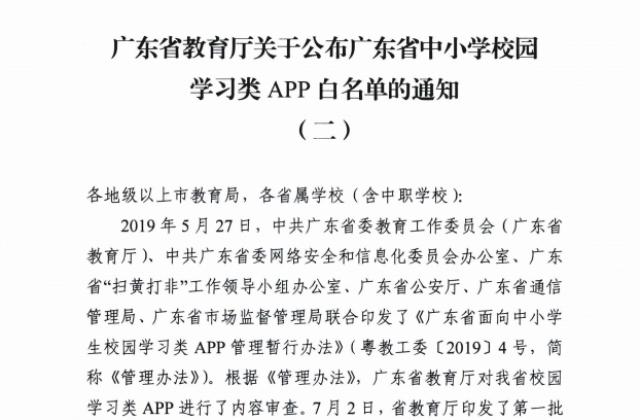 广东省教育厅关于公布广东省中小学校园学习类 APP 白名单的通知

（二）

各地级以上市教育局，各省属学校（含中职学校）:

2019 年 5 月 27 日，中共广东省委教育工作委员会（广东省教育厅）、中共广东省委网络安全和信息化委员会办公室、广东省“扫黄打非”工作领导小组办公室、广东省公安厅、广东省通信管理局、广东省市场监督管理局联合印发了《广东省面向中小学生校园学习类 APP 管理暂行办法》（粤教工委〔2019〕4 号，简称《管理办法》)。根据《管理办法》，广东省教育厅对我省校园学习类 APP 进行了内容审查。7 月 2 日，省教育厅印发了第一批